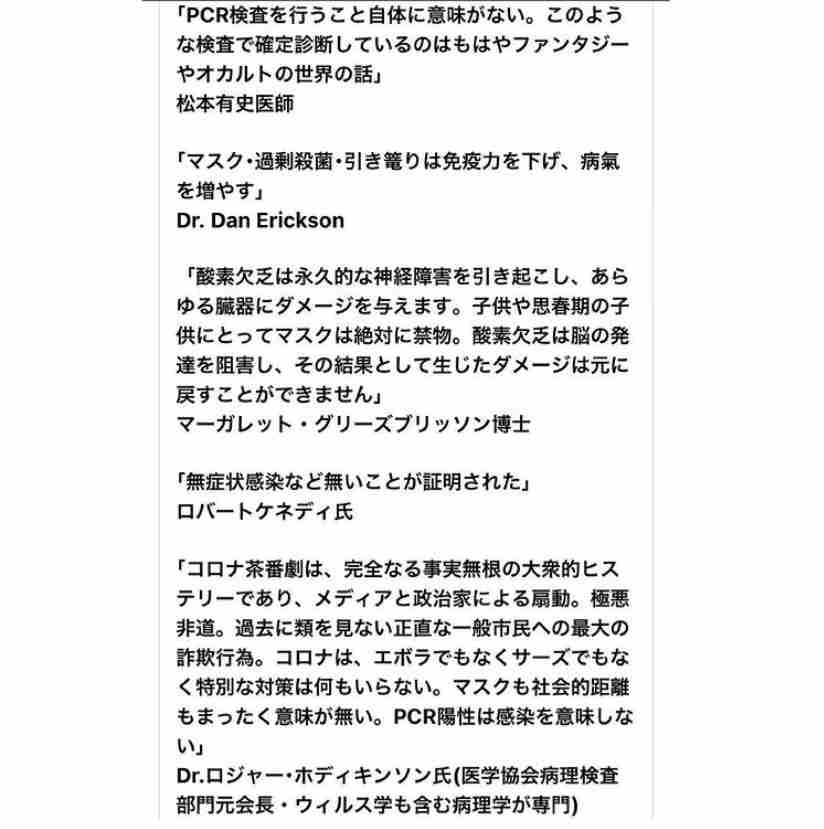 「PCR検査を行うこと自体に意味がない。このような検査で確定診断しているのはもはやファンタジーやオカルトの世界の話」
松本有史医師

「マスク・過剰殺菌・引き篭りは免疫力を下げ、病氣を増やす」
Dr. Dan Erickson

「酸素欠乏は永久的な神経障害を引き起こし、あらゆる臓器にダメージを与えます。子供や思春期の子供にとってマスクは絶対に禁物。酸素欠乏は脳の発達を阻害し、その結果として生じたダメージは元に戻すことができません」
マーガレット・グリーズブリッソン博士

「無症状感染など無いことが証明された」
ロバートケネディ氏

「コロナ茶番劇は、完全なる事実無根の大衆的ヒステリーであり、メディアと政治家による扇動。極悪非道。過去に類を見ない正直な一般市民への最大の詐欺行為。コロナは、エボラでもなくサーズでもなく特別な対策は何もいらない。マスクも社会的距離もまったく意味が無い。PCR陽性は感染を意味しない」
Dr.ロジャー・ホディキンソン氏(医学協会病理検査部門元会長・ウィルス学も含む病理学が専門)